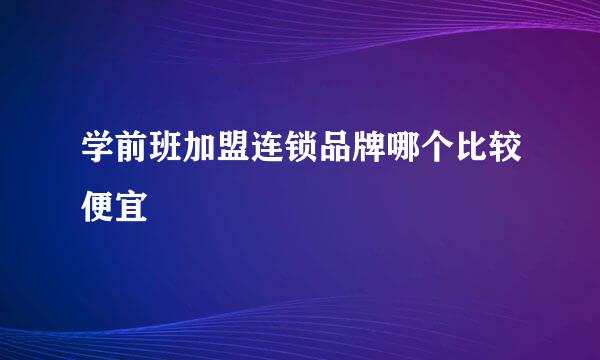 学前班加盟连锁品牌哪个比较便宜